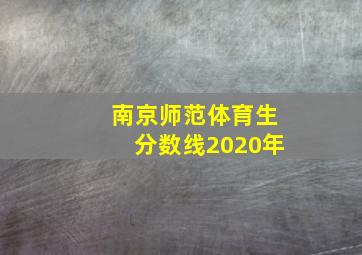 南京师范体育生
分数线2020年